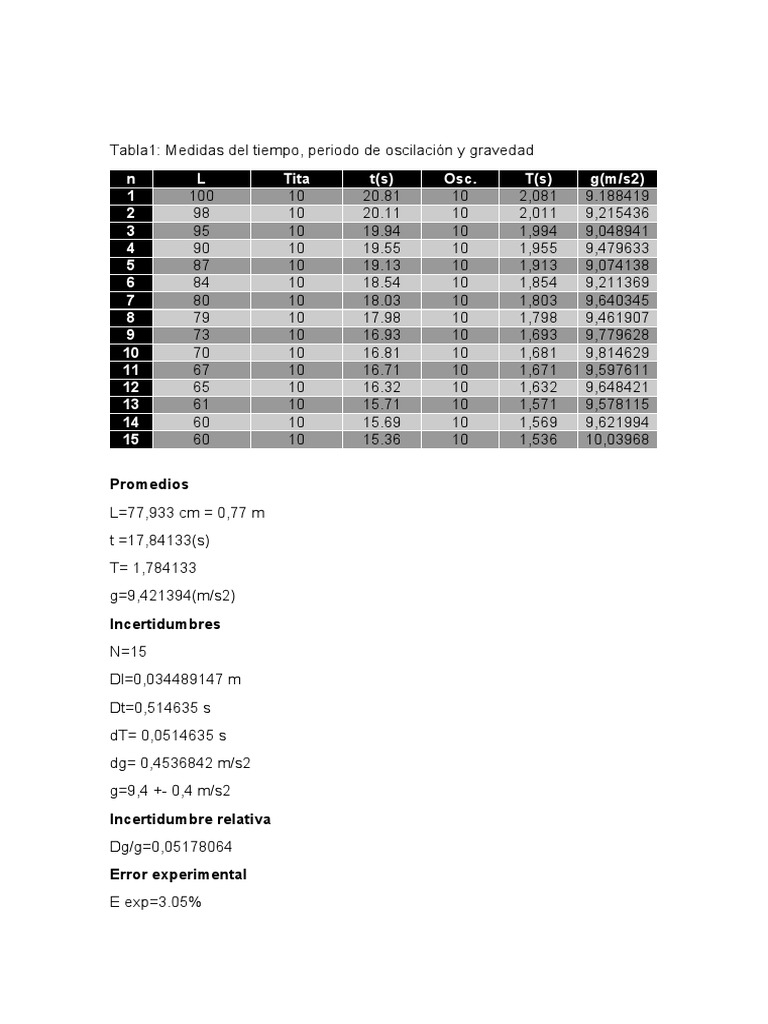 Tabla1: Medidas del tiempo, periodo de oscilación y gravedad

| n | L | Tita | t(s) | Osc. | T(s) | g(m/s2) |
|---|---|---|---|---|---|---|
| 1 | 100 | 10 | 20.81 | 10 | 2,081 | 9.188419 |
| 2 | 98 | 10 | 20.11 | 10 | 2,011 | 9,215436 |
| 3 | 95 | 10 | 19.94 | 10 | 1,994 | 9,048941 |
| 4 | 90 | 10 | 19.55 | 10 | 1,955 | 9,479633 |
| 5 | 87 | 10 | 19.13 | 10 | 1,913 | 9,074138 |
| 6 | 84 | 10 | 18.54 | 10 | 1,854 | 9,211369 |
| 7 | 80 | 10 | 18.03 | 10 | 1,803 | 9,640345 |
| 8 | 79 | 10 | 17.98 | 10 | 1,798 | 9,461907 |
| 9 | 73 | 10 | 16.93 | 10 | 1,693 | 9,779628 |
| 10 | 70 | 10 | 16.81 | 10 | 1,681 | 9,814629 |
| 11 | 67 | 10 | 16.71 | 10 | 1,671 | 9,597611 |
| 12 | 65 | 10 | 16.32 | 10 | 1,632 | 9,648421 |
| 13 | 61 | 10 | 15.71 | 10 | 1,571 | 9,578115 |
| 14 | 60 | 10 | 15.69 | 10 | 1,569 | 9,621994 |
| 15 | 60 | 10 | 15.36 | 10 | 1,536 | 10,03968 |

Promedios

L=77,933 cm = 0,77 m

t =17,84133(s)

T= 1,784133

g=9,421394(m/s2)

Incertidumbres

N=15

Dl=0,034489147 m

Dt=0,514635 s

dT= 0,0514635 s

dg= 0,4536842 m/s2

g=9,4 +- 0,4 m/s2

Incertidumbre relativa

Dg/g=0,05178064

Error experimental

E exp=3.05%